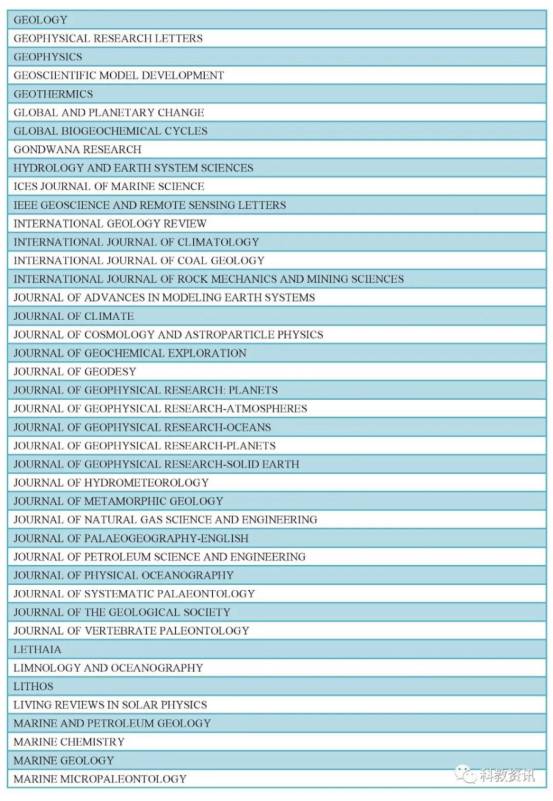 | GEOLOGY |
|---|
| GEOPHYSICAL RESEARCH LETTERS |
| GEOPHYSICS |
| GEOSCIENTIFIC MODEL DEVELOPMENT |
| GEOTHERMICS |
| GLOBAL AND PLANETARY CHANGE |
| GLOBAL BIOGEOCHEMICAL CYCLES |
| GONDWANA RESEARCH |
| HYDROLOGY AND EARTH SYSTEM SCIENCES |
| ICES JOURNAL OF MARINE SCIENCE |
| IEEE GEOSCIENCE AND REMOTE SENSING LETTERS |
| INTERNATIONAL GEOLOGY REVIEW |
| INTERNATIONAL JOURNAL OF CLIMATOLOGY |
| INTERNATIONAL JOURNAL OF COAL GEOLOGY |
| INTERNATIONAL JOURNAL OF ROCK MECHANICS AND MINING SCIENCES |
| JOURNAL OF ADVANCES IN MODELING EARTH SYSTEMS |
| JOURNAL OF CLIMATE |
| JOURNAL OF COSMOLOGY AND ASTROPARTICLE PHYSICS |
| JOURNAL OF GEOCHEMICAL EXPLORATION |
| JOURNAL OF GEODESY |
| JOURNAL OF GEOPHYSICAL RESEARCH: PLANETS |
| JOURNAL OF GEOPHYSICAL RESEARCH-ATMOSPHERES |
| JOURNAL OF GEOPHYSICAL RESEARCH-OCEANS |
| JOURNAL OF GEOPHYSICAL RESEARCH-PLANETS |
| JOURNAL OF GEOPHYSICAL RESEARCH-SOLID EARTH |
| JOURNAL OF HYDROMETEOROLOGY |
| JOURNAL OF METAMORPHIC GEOLOGY |
| JOURNAL OF NATURAL GAS SCIENCE AND ENGINEERING |
| JOURNAL OF PALAEOGEOGRAPHY-ENGLISH |
| JOURNAL OF PETROLEUM SCIENCE AND ENGINEERING |
| JOURNAL OF PHYSICAL OCEANOGRAPHY |
| JOURNAL OF SYSTEMATIC PALAEONTOLOGY |
| JOURNAL OF THE GEOLOGICAL SOCIETY |
| JOURNAL OF VERTEBRATE PALEONTOLOGY |
| LETHAIA |
| LIMNOLOGY AND OCEANOGRAPHY |
| LITHOS |
| LIVING REVIEWS IN SOLAR PHYSICS |
| MARINE AND PETROLEUM GEOLOGY |
| MARINE CHEMISTRY |
| MARINE GEOLOGY |
| MARINE MICROPALEONTOLOGY |

科教资讯